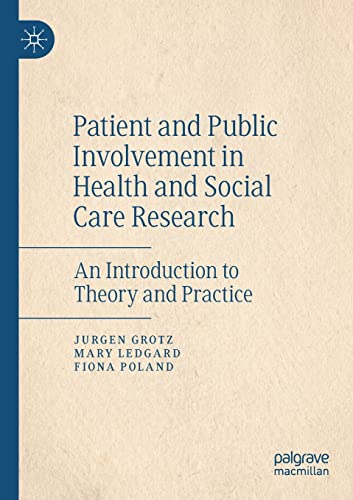 Patient and Public Involvement in Health and Social Care Research

An Introduction to Theory and Practice

JURGEN GROTZ
MARY LEDGARD
FIONA POLAND

palgrave
macmillan